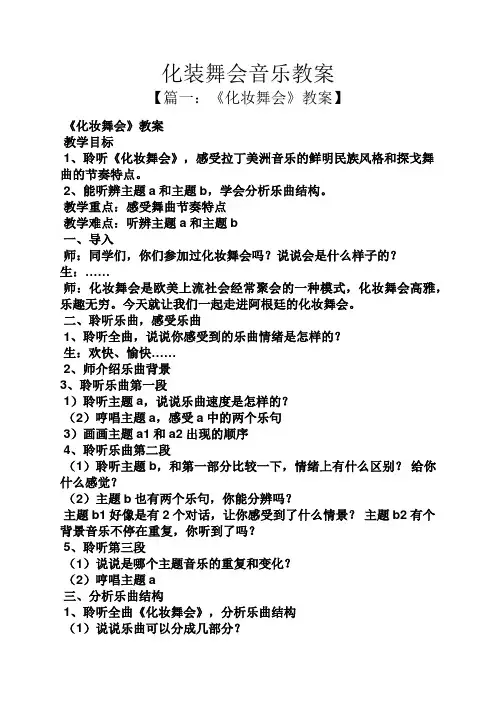 化装舞会音乐教案
【篇一：《化妆舞会》教案】

《化妆舞会》教案
教学目标
1、聆听《化妆舞会》，感受拉丁美洲音乐的鲜明民族风格和探戈舞曲的节奏特点。
2、能听辨主题 a 和主题 b，学会分析乐曲结构。
教学重点：感受舞曲节奏特点
教学难点：听辨主题 a 和主题 b
一、导入
师：同学们，你们参加过化妆舞会吗？说说会是什么样子的？
生：……
师：化妆舞会是欧美上流社会经常聚会的一种模式，化妆舞会高雅，乐趣无穷。今天就让我们一起走进阿根廷的化妆舞会。
二、聆听乐曲，感受乐曲
1、聆听全曲，说说你感受到的乐曲情绪是怎样的？
生：欢快、愉快……
2、师介绍乐曲背景
3、聆听乐曲第一段
1）聆听主题 a，说说乐曲速度是怎样的？
（2）哼唱主题 a，感受 a 中的两个乐句
3）画画主题 a1 和 a2 出现的顺序
4、聆听乐曲第二段
（1）聆听主题 b，和第一部分比较一下，情绪上有什么区别？ 给你什么感觉？
（2）主题 b 也有两个乐句，你能分辨吗？
主题 b1 好像是有 2 个对话，让你感受到了什么情景？ 主题 b2 有个背景音乐不停在重复，你听到了吗？
5、聆听第三段
（1）说说是哪个主题音乐的重复和变化？
（2）哼唱主题 a
三、分析乐曲结构
1、聆听全曲《化妆舞会》，分析乐曲结构
（1）说说乐曲可以分成几部分？